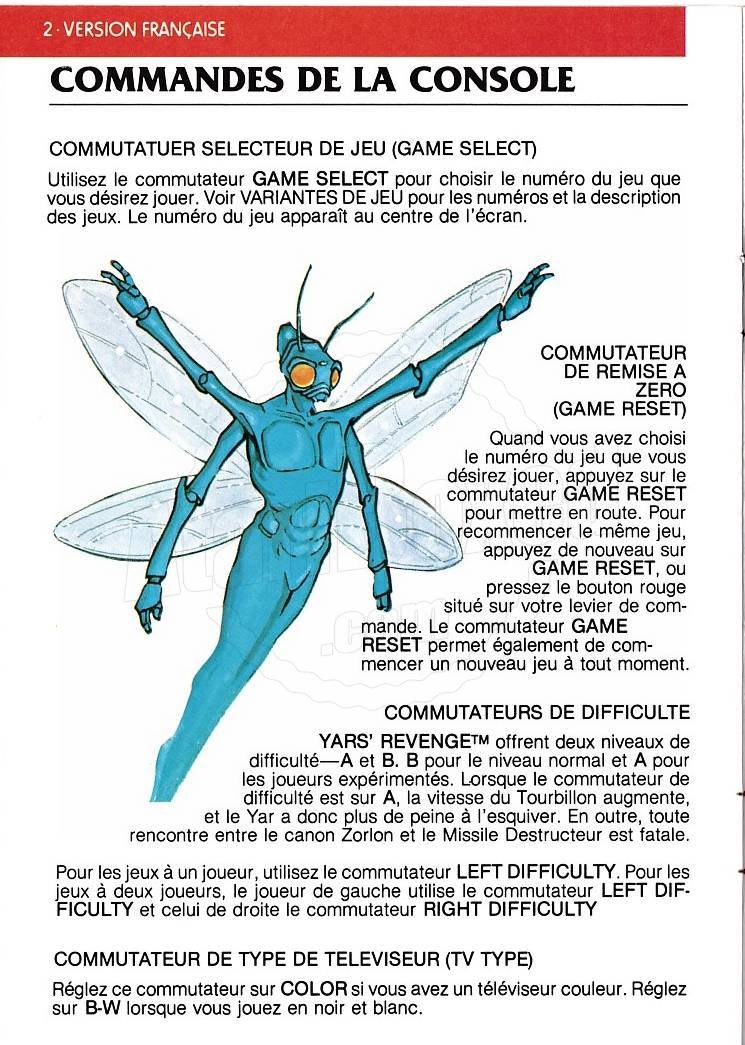 2 · VERSION FRANÇAISE

COMMANDES DE LA CONSOLE

COMMUTATUER SELECTEUR DE JEU (GAME SELECT)

Utilisez le commutateur GAME SELECT pour choisir le numéro du jeu que vous désirez jouer. Voir VARIANTES DE JEU pour les numéros et la description des jeux. Le numéro du jeu apparaît au centre de l'écran.

COMMUTATEUR DE REMISE A ZERO (GAME RESET)

Quand vous avez choisi le numéro du jeu que vous désirez jouer, appuyez sur le commutateur GAME RESET pour mettre en route. Pour recommencer le même jeu, appuyez de nouveau sur GAME RESET, ou pressez le bouton rouge situé sur votre levier de commande. Le commutateur GAME RESET permet également de commencer un nouveau jeu à tout moment.

COMMUTATEURS DE DIFFICULTE

YARS' REVENGE™ offrent deux niveaux de difficulté—A et B. B pour le niveau normal et A pour les joueurs expérimentés. Lorsque le commutateur de difficulté est sur A, la vitesse du Tourbillon augmente, et le Yar a donc plus de peine à l'esquiver. En outre, toute rencontre entre le canon Zorlon et le Missile Destructeur est fatale.

Pour les jeux à un joueur, utilisez le commutateur LEFT DIFFICULTY. Pour les jeux à deux joueurs, le joueur de gauche utilise le commutateur LEFT DIFFICULTY et celui de droite le commutateur RIGHT DIFFICULTY

COMMUTATEUR DE TYPE DE TELEVISEUR (TV TYPE)

Réglez ce commutateur sur COLOR si vous avez un téléviseur couleur. Réglez sur B-W lorsque vous jouez en noir et blanc.